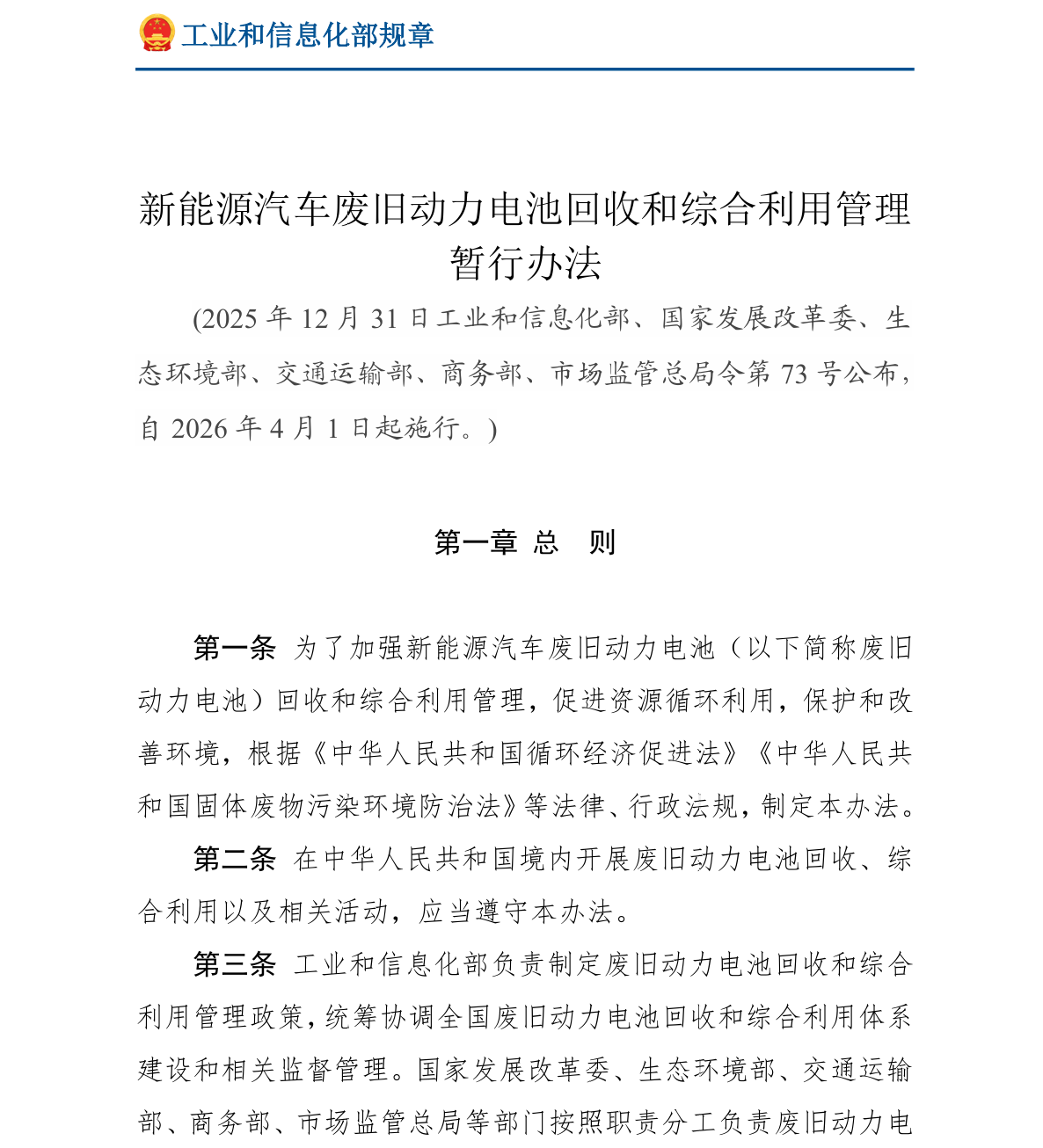 工业和信息化部规章

新能源汽车废旧动力电池回收和综合利用管理暂行办法

（2025 年 12 月 31 日工业和信息化部、国家发展改革委、生态环境部、交通运输部、商务部、市场监管总局令第 73 号公布，自 2026 年 4 月 1 日起施行。）

第一章　总　则

第一条　为了加强新能源汽车废旧动力电池（以下简称废旧动力电池）回收和综合利用管理，促进资源循环利用，保护和改善环境，根据《中华人民共和国循环经济促进法》《中华人民共和国固体废物污染环境防治法》等法律、行政法规，制定本办法。

第二条　在中华人民共和国境内开展废旧动力电池回收、综合利用以及相关活动，应当遵守本办法。

第三条　工业和信息化部负责制定废旧动力电池回收和综合利用管理政策，统筹协调全国废旧动力电池回收和综合利用体系建设和相关监督管理。国家发展改革委、生态环境部、交通运输部、商务部、市场监管总局等部门按照职责分工负责废旧动力电